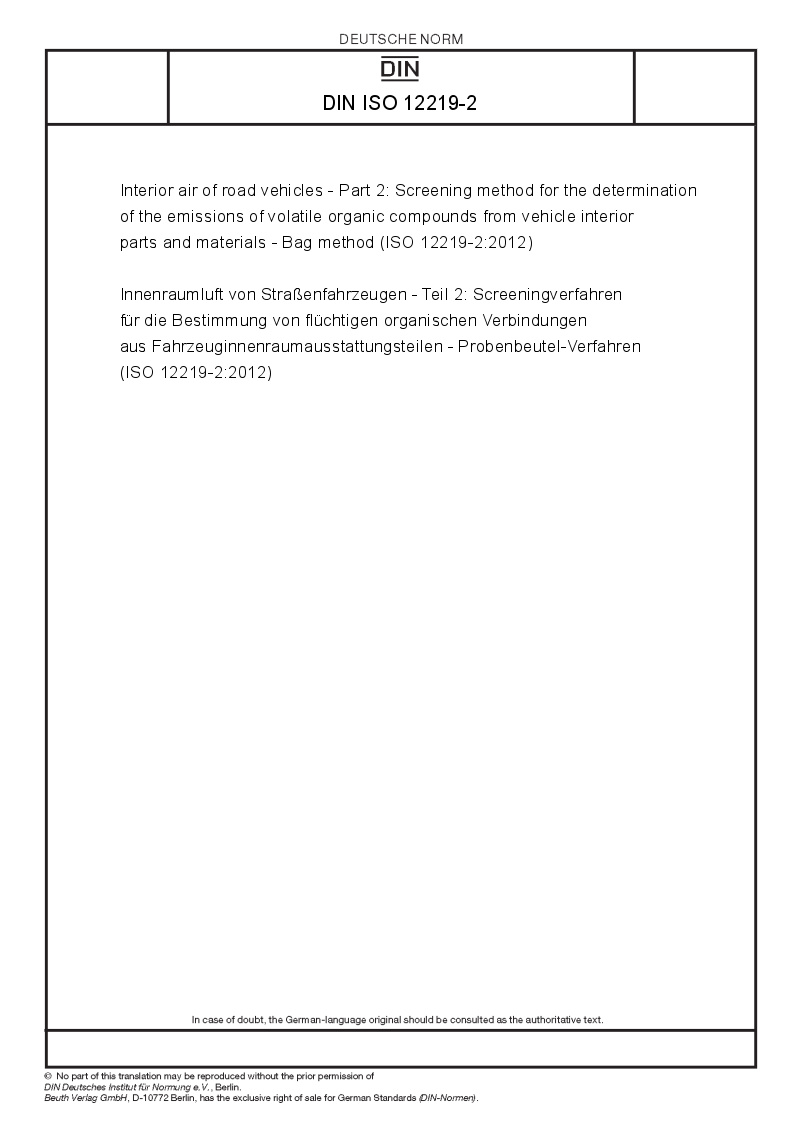 DEUTSCHE NORM

DIN

DIN ISO 12219-2

Interior air of road vehicles - Part 2: Screening method for the determination of the emissions of volatile organic compounds from vehicle interior parts and materials - Bag method (ISO 12219-2:2012)

Innenraumluft von Straßenfahrzeugen - Teil 2: Screeningverfahren für die Bestimmung von flüchtigen organischen Verbindungen aus Fahrzeuginnenraumausstattungsteilen - Probenbeutel-Verfahren (ISO 12219-2:2012)

In case of doubt, the German-language original should be consulted as the authoritative text.

© No part of this translation may be reproduced without the prior permission of DIN Deutsches Institut für Normung e.V., Berlin.
Beuth Verlag GmbH, D-10772 Berlin, has the exclusive right of sale for German Standards (DIN-Normen).